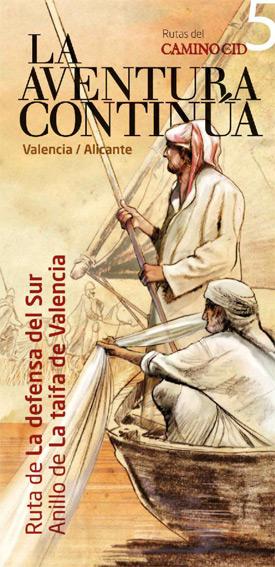 Rutas del
CAMINO CID
5

LA AVENTURA CONTINÚA

Valencia / Alicante

Ruta de La defensa del Sur
Anillo de La taifa de Valencia